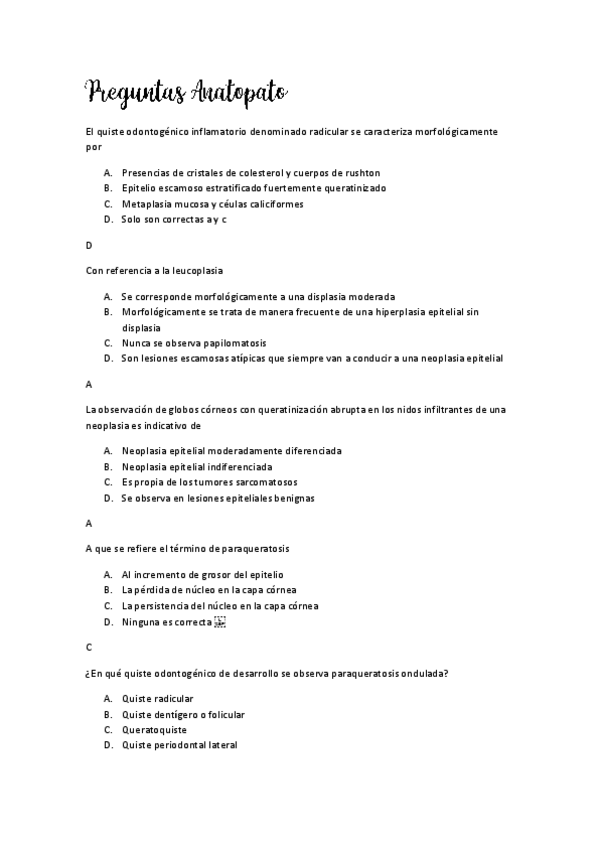 Preguntas Anatopato

El quiste odontogénico inflamatorio denominado radicular se caracteriza morfológicamente por

A. Presencias de cristales de colesterol y cuerpos de rushton
B. Epitelio escamoso estratificado fuertemente queratinizado
C. Metaplasia mucosa y céulas caliciformes
D. Solo son correctas a y c

D

Con referencia a la leucoplasia

A. Se corresponde morfológicamente a una displasia moderada
B. Morfológicamente se trata de manera frecuente de una hiperplasia epitelial sin displasia
C. Nunca se observa papilomatosis
D. Son lesiones escamosas atípicas que siempre van a conducir a una neoplasia epitelial

A

La observación de globos córneos con queratinización abrupta en los nidos infiltrantes de una neoplasia es indicativo de

A. Neoplasia epitelial moderadamente diferenciada
B. Neoplasia epitelial indiferenciada
C. Es propia de los tumores sarcomatosos
D. Se observa en lesiones epiteliales benignas

A

A que se refiere el término de paraqueratosis

A. Al incremento de grosor del epitelio
B. La pérdida de núcleo en la capa córnea
C. La persistencia del núcleo en la capa córnea
D. Ninguna es correcta

C

¿En qué quiste odontogénico de desarrollo se observa paraqueratosis ondulada?

A. Quiste radicular
B. Quiste dentígero o folicular
C. Queratoquiste
D. Quiste periodontal lateral